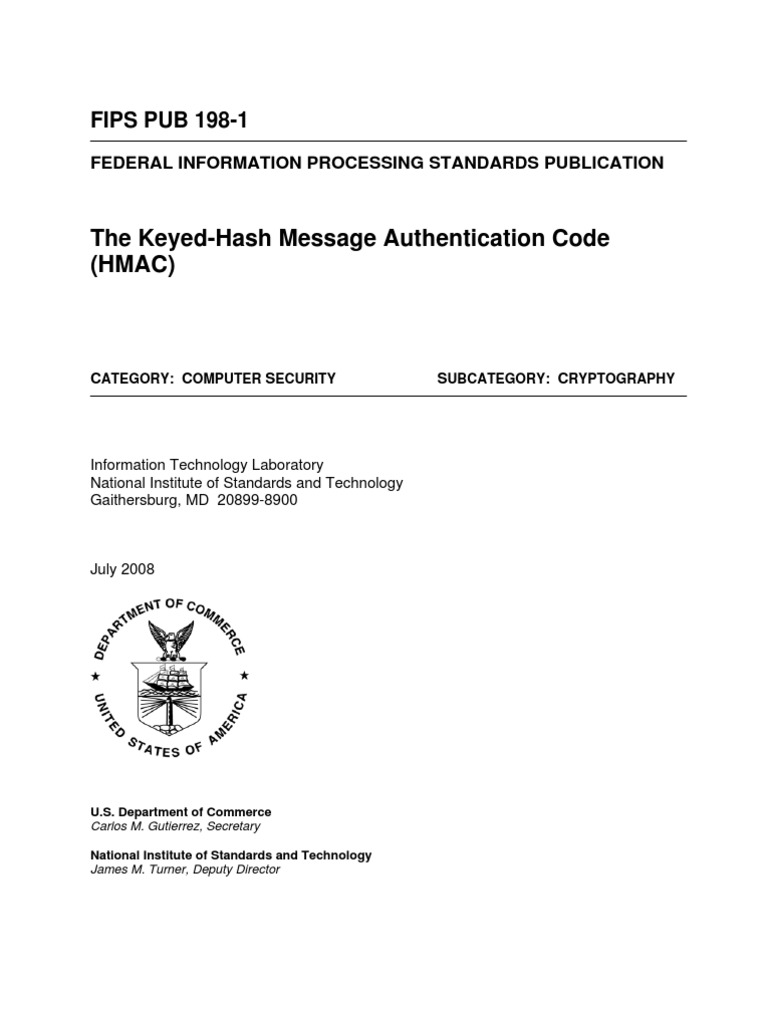 FIPS PUB 198-1

FEDERAL INFORMATION PROCESSING STANDARDS PUBLICATION

The Keyed-Hash Message Authentication Code (HMAC)

CATEGORY: COMPUTER SECURITY SUBCATEGORY: CRYPTOGRAPHY

Information Technology Laboratory
National Institute of Standards and Technology
Gaithersburg, MD 20899-8900

July 2008

DEPARTMENT OF COMMERCE
UNITED STATES OF AMERICA

U.S. Department of Commerce
Carlos M. Gutierrez, Secretary

National Institute of Standards and Technology
James M. Turner, Deputy Director